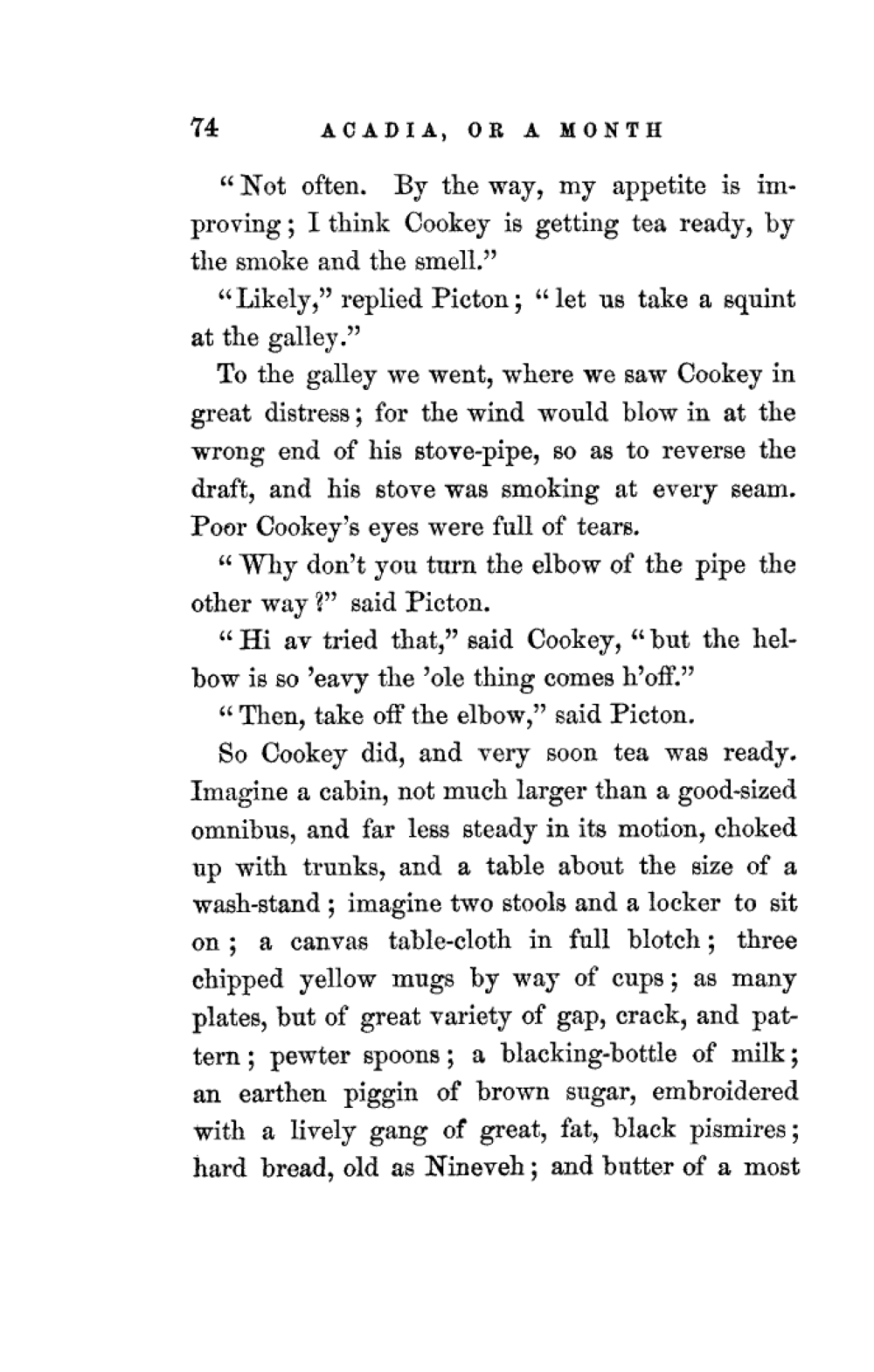 74 ACADIA, OR A MONTH

"Not often. By the way, my appetite is improving; I think Cookey is getting tea ready, by the smoke and the smell."

"Likely," replied Picton; "let us take a squint at the galley."

To the galley we went, where we saw Cookey in great distress; for the wind would blow in at the wrong end of his stove-pipe, so as to reverse the draft, and his stove was smoking at every seam. Poor Cookey's eyes were full of tears.

"Why don't you turn the elbow of the pipe the other way?" said Picton.

"Hi av tried that," said Cookey, "but the helbow is so 'eavy the 'ole thing comes h'off."

"Then, take off the elbow," said Picton.

So Cookey did, and very soon tea was ready. Imagine a cabin, not much larger than a good-sized omnibus, and far less steady in its motion, choked up with trunks, and a table about the size of a wash-stand; imagine two stools and a locker to sit on; a canvas table-cloth in full blotch; three chipped yellow mugs by way of cups; as many plates, but of great variety of gap, crack, and pattern; pewter spoons; a blacking-bottle of milk; an earthen piggin of brown sugar, embroidered with a lively gang of great, fat, black pismires; hard bread, old as Nineveh; and butter of a most